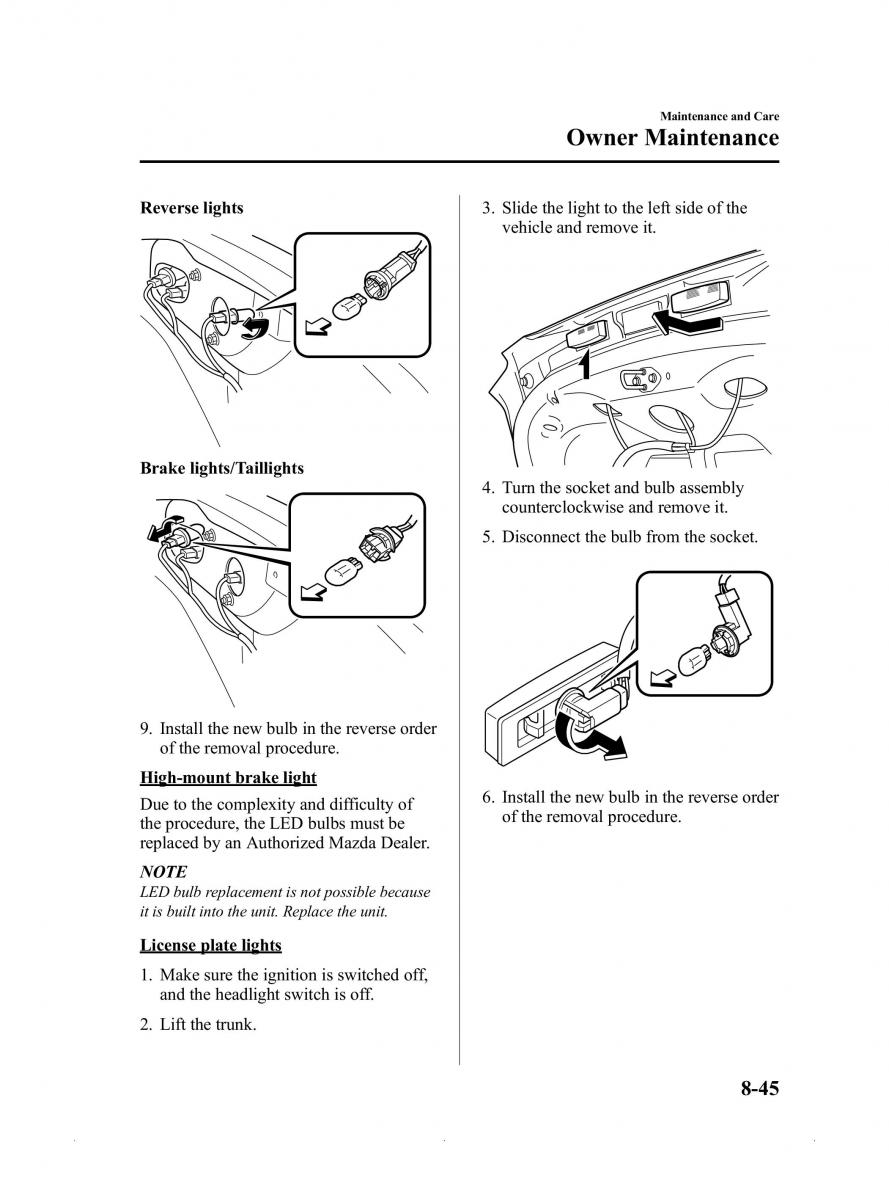 Maintenance and Care
Owner Maintenance

Reverse lights

Brake lights/Taillights

9. Install the new bulb in the reverse order of the removal procedure.

High-mount brake light

Due to the complexity and difficulty of the procedure, the LED bulbs must be replaced by an Authorized Mazda Dealer.

NOTE
LED bulb replacement is not possible because it is built into the unit. Replace the unit.

License plate lights

1. Make sure the ignition is switched off, and the headlight switch is off.

2. Lift the trunk.

3. Slide the light to the left side of the vehicle and remove it.

4. Turn the socket and bulb assembly counterclockwise and remove it.

5. Disconnect the bulb from the socket.

6. Install the new bulb in the reverse order of the removal procedure.

8-45